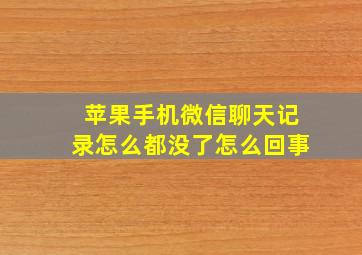 苹果手机微信聊天记录怎么都没了怎么回事